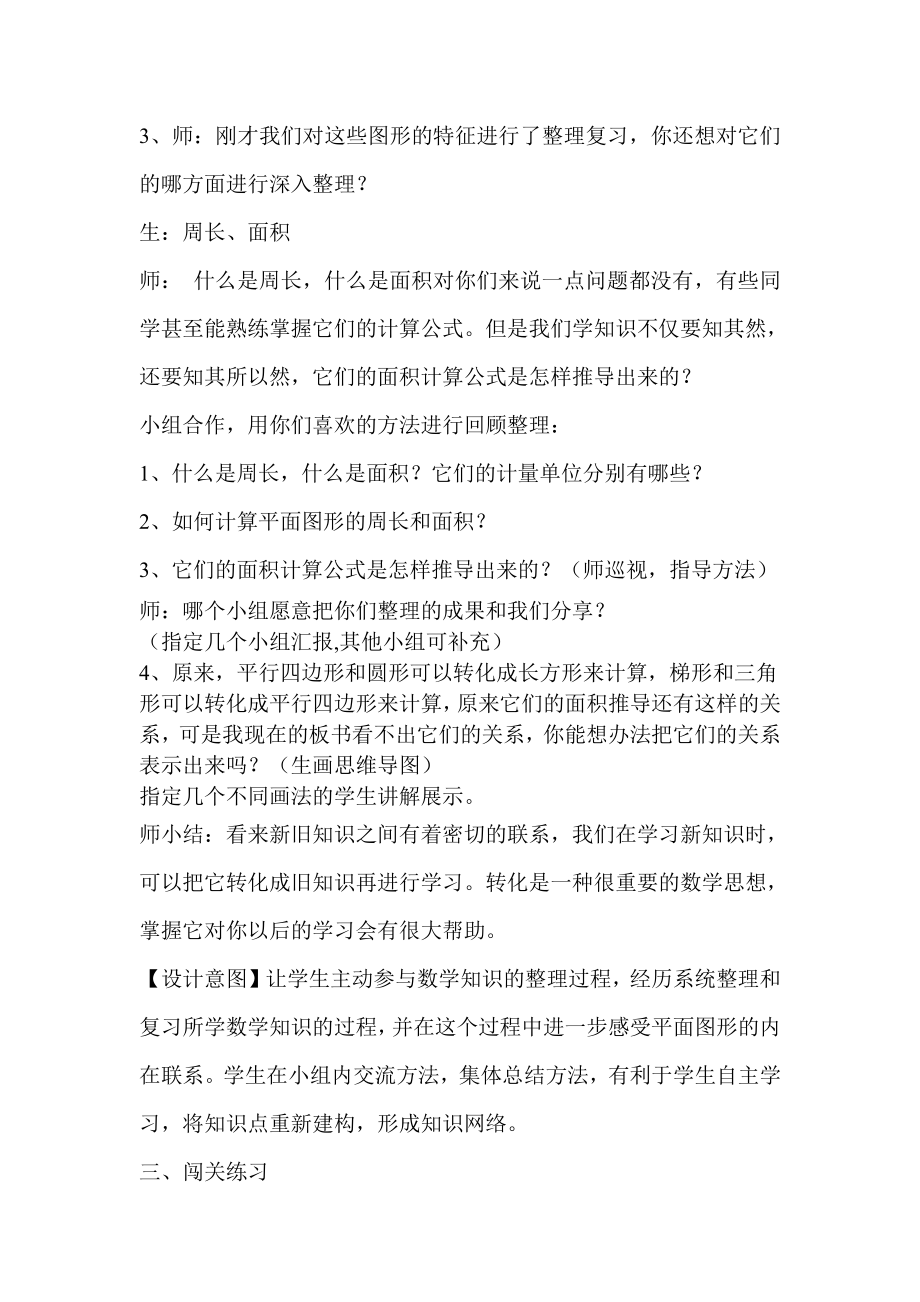 3、师：刚才我们对这些图形的特征进行了整理复习，你还想对它们的哪方面进行深入整理？

生：周长、面积

师： 什么是周长，什么是面积对你们来说一点问题都没有，有些同学甚至能熟练掌握它们的计算公式。但是我们学知识不仅要知其然，还要知其所以然，它们的面积计算公式是怎样推导出来的？

小组合作，用你们喜欢的方法进行回顾整理：

1、什么是周长，什么是面积？它们的计量单位分别有哪些？

2、如何计算平面图形的周长和面积？

3、它们的面积计算公式是怎样推导出来的？（师巡视，指导方法）

师：哪个小组愿意把你们整理的成果和我们分享？
（指定几个小组汇报,其他小组可补充）
4、原来，平行四边形和圆形可以转化成长方形来计算，梯形和三角形可以转化成平行四边形来计算，原来它们的面积推导还有这样的关系，可是我现在的板书看不出它们的关系，你能想办法把它们的关系表示出来吗？（生画思维导图）
指定几个不同画法的学生讲解展示。
师小结：看来新旧知识之间有着密切的联系，我们在学习新知识时，可以把它转化成旧知识再进行学习。转化是一种很重要的数学思想，掌握它对你以后的学习会有很大帮助。

【设计意图】让学生主动参与数学知识的整理过程，经历系统整理和复习所学数学知识的过程，并在这个过程中进一步感受平面图形的内在联系。学生在小组内交流方法，集体总结方法，有利于学生自主学习，将知识点重新建构，形成知识网络。

三、闯关练习